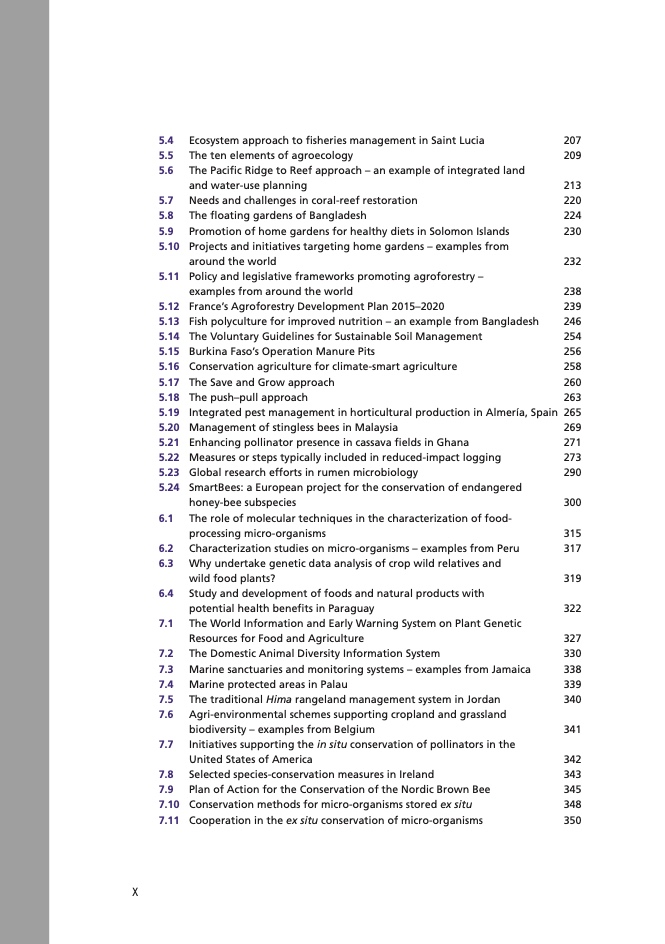 5.4 Ecosystem approach to fisheries management in Saint Lucia 207
5.5 The ten elements of agroecology 209
5.6 The Pacific Ridge to Reef approach – an example of integrated land and water-use planning 213
5.7 Needs and challenges in coral-reef restoration 220
5.8 The floating gardens of Bangladesh 224
5.9 Promotion of home gardens for healthy diets in Solomon Islands 230
5.10 Projects and initiatives targeting home gardens – examples from around the world 232
5.11 Policy and legislative frameworks promoting agroforestry – examples from around the world 238
5.12 France's Agroforestry Development Plan 2015–2020 239
5.13 Fish polyculture for improved nutrition – an example from Bangladesh 246
5.14 The Voluntary Guidelines for Sustainable Soil Management 254
5.15 Burkina Faso's Operation Manure Pits 256
5.16 Conservation agriculture for climate-smart agriculture 258
5.17 The Save and Grow approach 260
5.18 The push–pull approach 263
5.19 Integrated pest management in horticultural production in Almería, Spain 265
5.20 Management of stingless bees in Malaysia 269
5.21 Enhancing pollinator presence in cassava fields in Ghana 271
5.22 Measures or steps typically included in reduced-impact logging 273
5.23 Global research efforts in rumen microbiology 290
5.24 SmartBees: a European project for the conservation of endangered honey-bee subspecies 300
6.1 The role of molecular techniques in the characterization of food-processing micro-organisms 315
6.2 Characterization studies on micro-organisms – examples from Peru 317
6.3 Why undertake genetic data analysis of crop wild relatives and wild food plants? 319
6.4 Study and development of foods and natural products with potential health benefits in Paraguay 322
7.1 The World Information and Early Warning System on Plant Genetic Resources for Food and Agriculture 327
7.2 The Domestic Animal Diversity Information System 330
7.3 Marine sanctuaries and monitoring systems – examples from Jamaica 338
7.4 Marine protected areas in Palau 339
7.5 The traditional Hima rangeland management system in Jordan 340
7.6 Agri-environmental schemes supporting cropland and grassland biodiversity – examples from Belgium 341
7.7 Initiatives supporting the in situ conservation of pollinators in the United States of America 342
7.8 Selected species-conservation measures in Ireland 343
7.9 Plan of Action for the Conservation of the Nordic Brown Bee 345
7.10 Conservation methods for micro-organisms stored ex situ 348
7.11 Cooperation in the ex situ conservation of micro-organisms 350

X